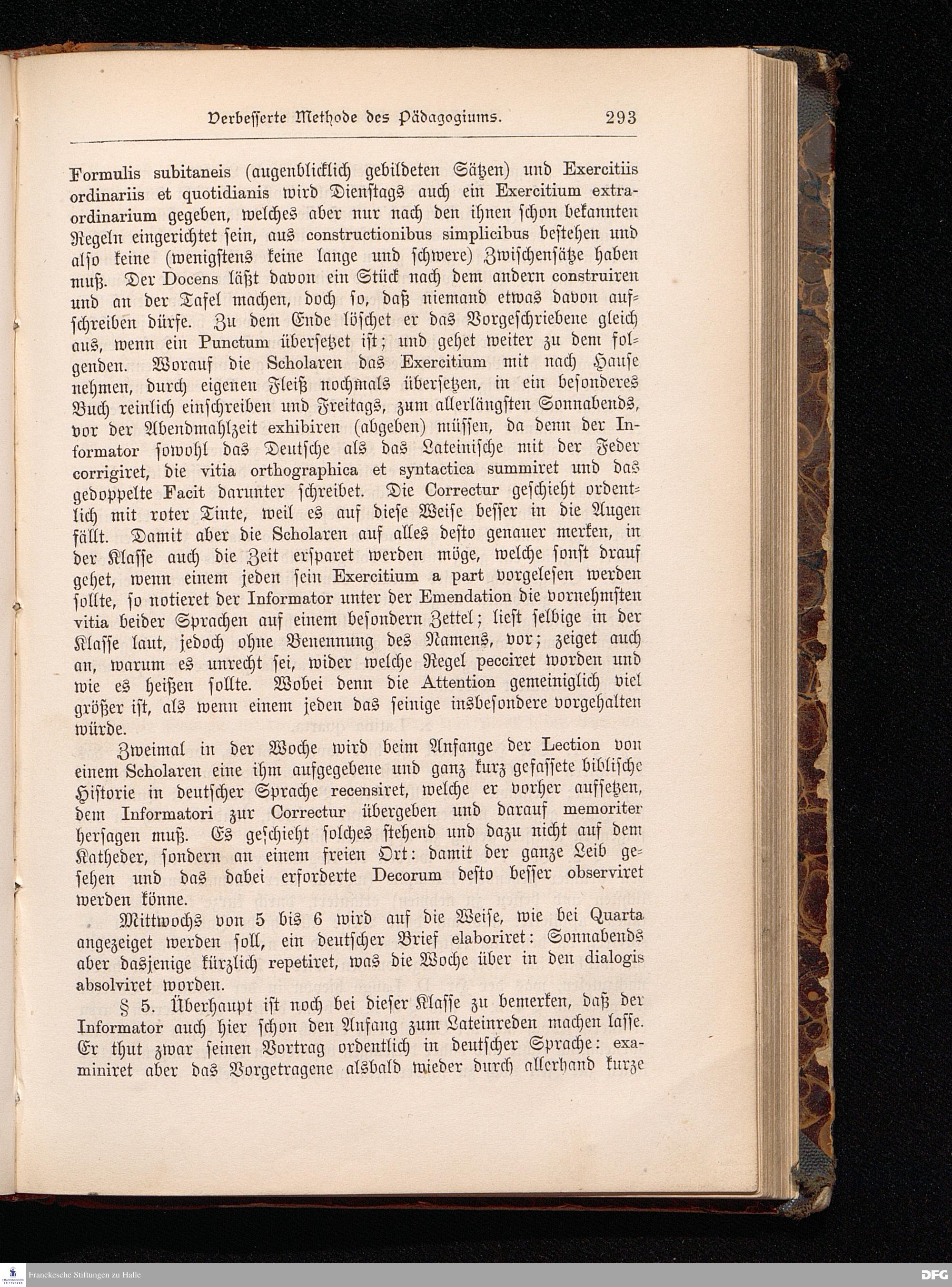 Verbesserte Methode des Pädagogiums. 293

Formulis subitaneis (augenblicklich gebildeten Sätzen) und Exercitiis ordinariis et quotidianis wird Dienstags auch ein Exercitium extraordinarium gegeben, welches aber nur nach den ihnen schon bekannten Regeln eingerichtet sein, aus constructionibus simplicibus bestehen und also keine (wenigstens keine lange und schwere) Zwischensätze haben muß. Der Docens läßt davon ein Stück nach dem andern construiren und an der Tafel machen, doch so, daß niemand etwas davon aufschreiben dürfe. Zu dem Ende löschet er das Vorgeschriebene gleich aus, wenn ein Punctum übersetzet ist; und gehet weiter zu dem folgenden. Worauf die Scholaren das Exercitium mit nach Hause nehmen, durch eigenen Fleiß nochmals übersetzen, in ein besonderes Buch reinlich einschreiben und Freitags, zum allerlängsten Sonnabends, vor der Abendmahlzeit exhibiren (abgeben) müssen, da denn der Informator sowohl das Deutsche als das Lateinische mit der Feder corrigiret, die vitia orthographica et syntactica summiret und das gedoppelte Facit darunter schreibet. Die Correctur geschieht ordentlich mit roter Tinte, weil es auf diese Weise besser in die Augen fällt. Damit aber die Scholaren auf alles desto genauer merken, in der Klasse auch die Zeit ersparet werden möge, welche sonst drauf gehet, wenn einem jeden sein Exercitium a part vorgelesen werden sollte, so notieret der Informator unter der Emendation die vornehmsten vitia beider Sprachen auf einem besondern Zettel; liest selbige in der Klasse laut, jedoch ohne Benennung des Namens, vor; zeiget auch an, warum es unrecht sei, wider welche Regel pecciret worden und wie es heißen sollte. Wobei denn die Attention gemeiniglich viel größer ist, als wenn einem jeden das seinige insbesondere vorgehalten würde.

Zweimal in der Woche wird beim Anfange der Lection von einem Scholaren eine ihm aufgegebene und ganz kurz gefassete biblische Historie in deutscher Sprache recensiret, welche er vorher aufsetzen, dem Informatori zur Correctur übergeben und darauf memoriter hersagen muß. Es geschieht solches stehend und dazu nicht auf dem Katheder, sondern an einem freien Ort: damit der ganze Leib gesehen und das dabei erforderte Decorum desto besser observiret werden könne.

Mittwochs von 5 bis 6 wird auf die Weise, wie bei Quarta angezeiget werden soll, ein deutscher Brief elaboriret: Sonnabends aber dasjenige kürzlich repetiret, was die Woche über in den dialogis absolviret worden.

§ 5. Überhaupt ist noch bei dieser Klasse zu bemerken, daß der Informator auch hier schon den Anfang zum Lateinreden machen lasse. Er thut zwar seinen Vortrag ordentlich in deutscher Sprache: examiniret aber das Vorgetragene alsbald wieder durch allerhand kurze

Franckesche Stiftungen zu Halle
DFG